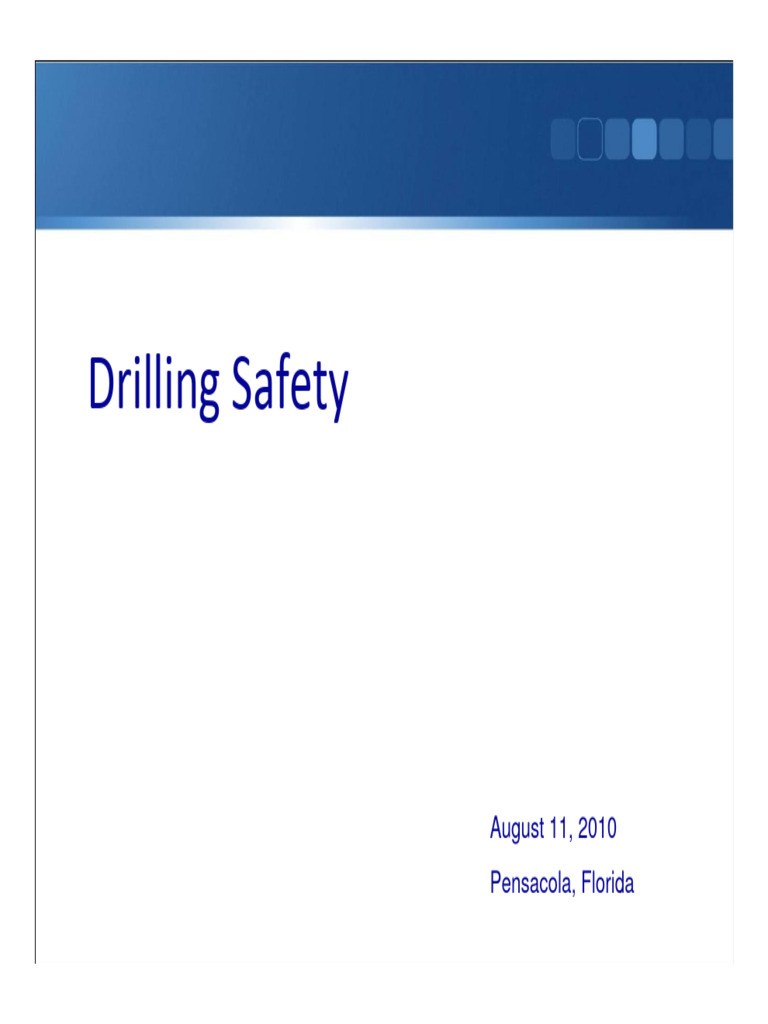 Drilling Safety

August 11, 2010

Pensacola, Florida